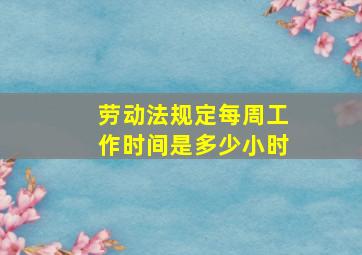 劳动法规定每周工作时间是多少小时